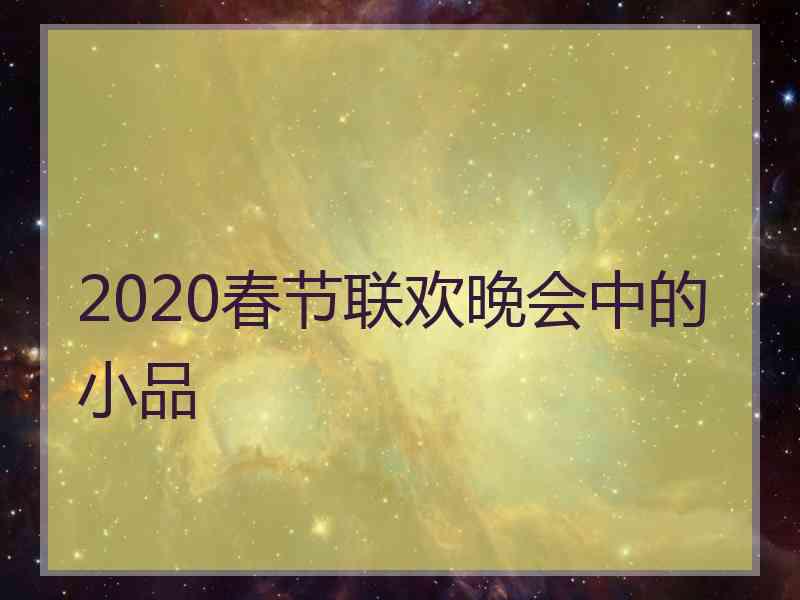 2020春节联欢晚会中的小品